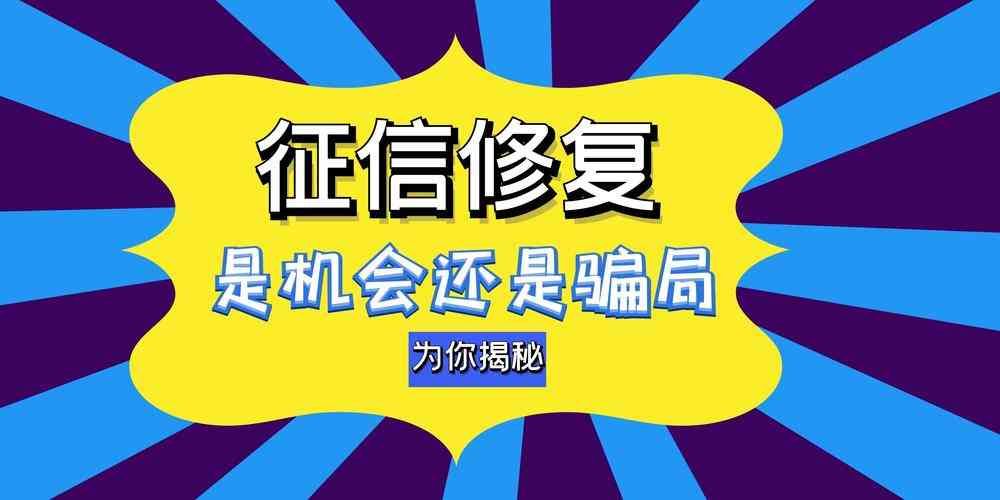 征信修复

是机会还是骗局

为你揭秘